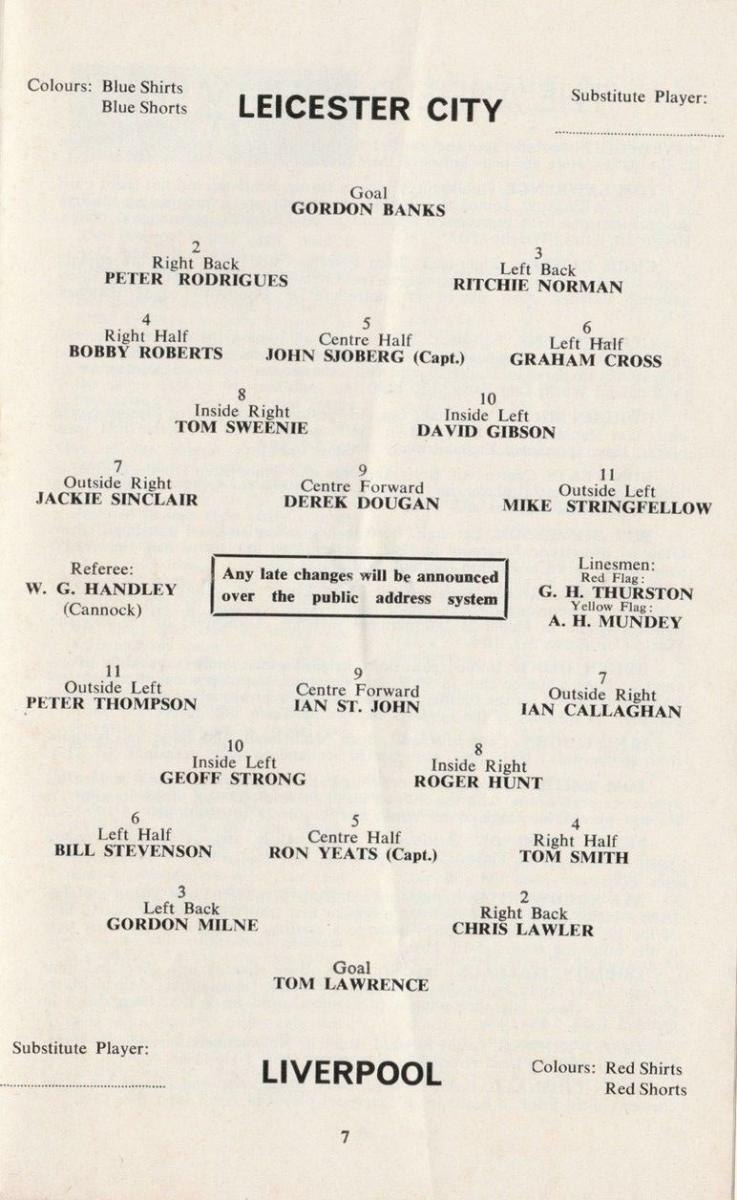 Colours: Blue Shirts
Blue Shorts

LEICESTER CITY

Substitute Player:
____

Goal
GORDON BANKS

2
Right Back
PETER RODRIGUES

3
Left Back
RITCHIE NORMAN

4
Right Half
BOBBY ROBERTS

5
Centre Half
JOHN SJOBERG (Capt.)

6
Left Half
GRAHAM CROSS

8
Inside Right
TOM SWEENIE

10
Inside Left
DAVID GIBSON

7
Outside Right
JACKIE SINCLAIR

9
Centre Forward
DEREK DOUGAN

11
Outside Left
MIKE STRINGFELLOW

Referee:
W. G. HANDLEY
(Cannock)

Any late changes will be announced over the public address system

Linesmen:
Red Flag:
G. H. THURSTON
Yellow Flag:
A. H. MUNDEY

11
Outside Left
PETER THOMPSON

9
Centre Forward
IAN ST. JOHN

7
Outside Right
IAN CALLAGHAN

10
Inside Left
GEOFF STRONG

8
Inside Right
ROGER HUNT

6
Left Half
BILL STEVENSON

5
Centre Half
RON YEATS (Capt.)

4
Right Half
TOM SMITH

3
Left Back
GORDON MILNE

2
Right Back
CHRIS LAWLER

Goal
TOM LAWRENCE

Substitute Player:
____

LIVERPOOL

Colours: Red Shirts
Red Shorts

7